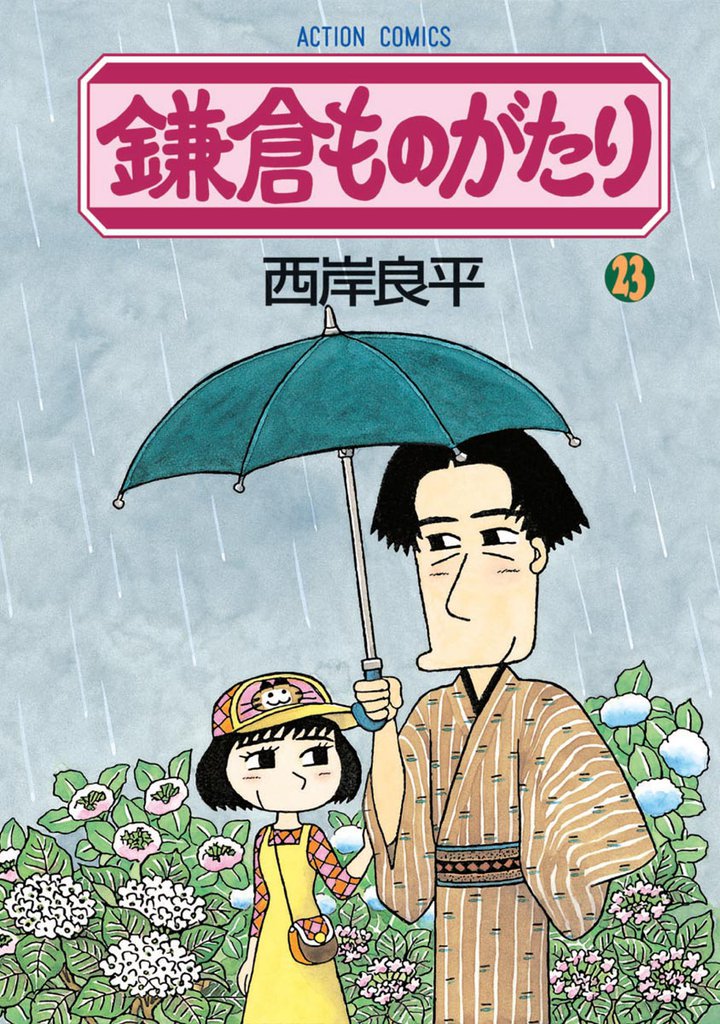 ACTION COMICS

鎌倉ものがたり

西岸良平

23